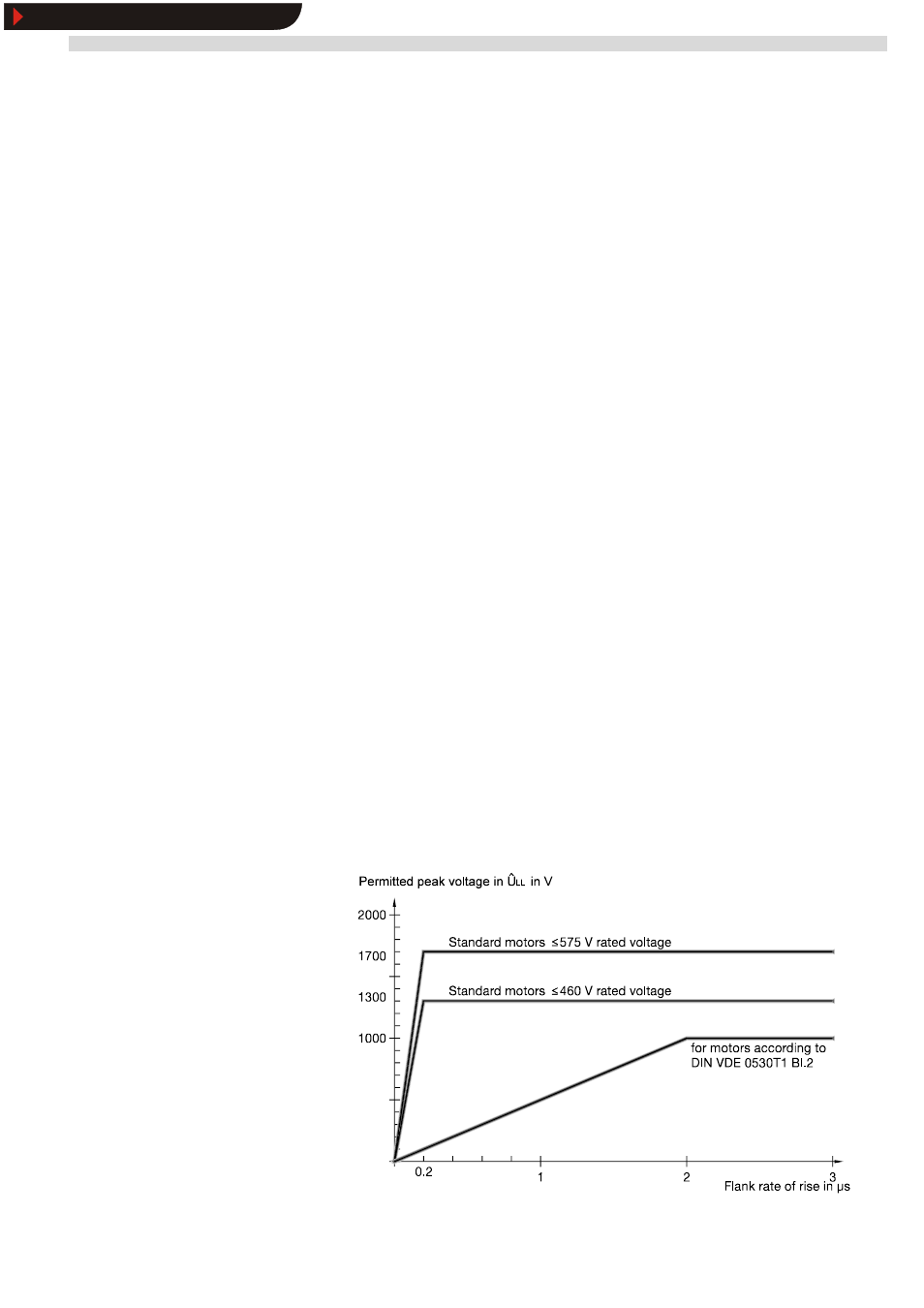 Permitted peak voltage in $\hat{U}_{LL}$ in V

2000

1700

1300

1000

Standard motors ≤575 V rated voltage

Standard motors ≤460 V rated voltage

for motors according to DIN VDE 0530T1 Bl.2

0.2

1

2

3

Flank rate of rise in µs